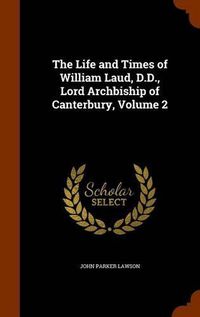 The Life and Times of William Laud, D.D., Lord Archbiship of Canterbury, Volume 2

Scholar SELECT

JOHN PARKER LAWSON